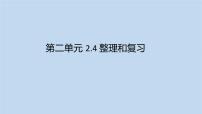 第二单元 2.4 整理和复习